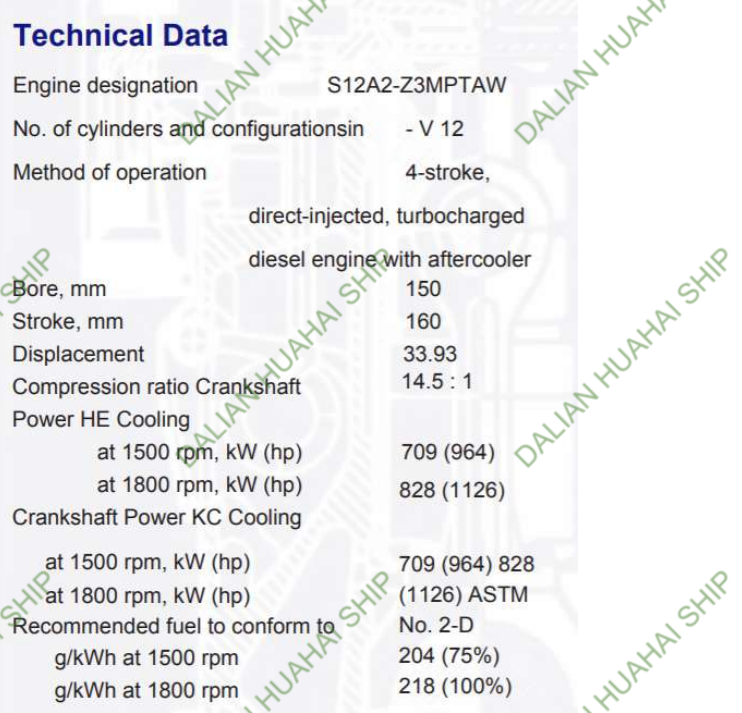 Technical Data

Engine designation S12A2-Z3MPTAW

No. of cylinders and configurationsin - V 12

Method of operation 4-stroke,

direct-injected, turbocharged

diesel engine with aftercooler

Bore, mm 150

Stroke, mm 160

Displacement 33.93

Compression ratio Crankshaft 14.5 : 1

Power HE Cooling

at 1500 rpm, kW (hp) 709 (964)

at 1800 rpm, kW (hp) 828 (1126)

Crankshaft Power KC Cooling

at 1500 rpm, kW (hp) 709 (964) 828

at 1800 rpm, kW (hp) (1126) ASTM

Recommended fuel to conform to No. 2-D

g/kWh at 1500 rpm 204 (75%)

g/kWh at 1800 rpm 218 (100%)

DALIAN HUAHAI SHIP